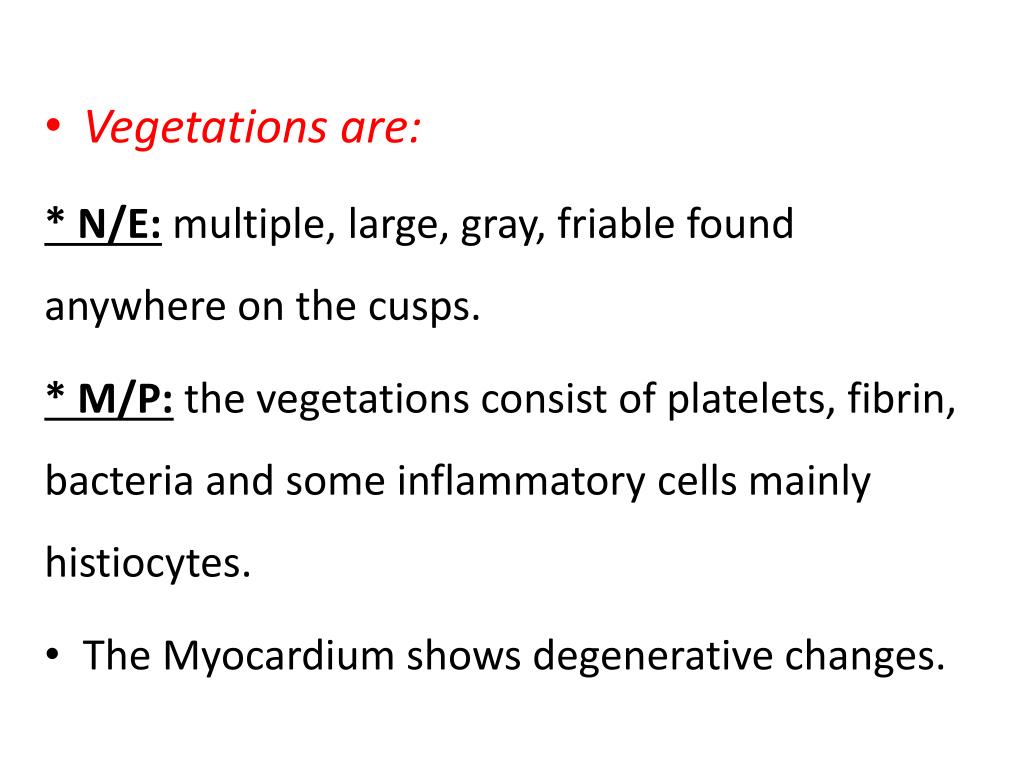 • Vegetations are:

* N/E: multiple, large, gray, friable found anywhere on the cusps.

* M/P: the vegetations consist of platelets, fibrin, bacteria and some inflammatory cells mainly histiocytes.

• The Myocardium shows degenerative changes.